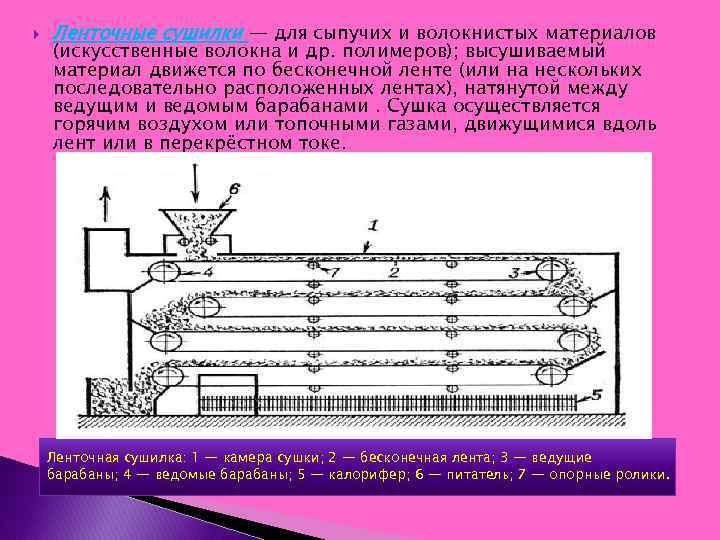 Ленточные сушилки — для сыпучих и волокнистых материалов (искусственные волокна и др. полимеров); высушиваемый материал движется по бесконечной ленте (или на нескольких последовательно расположенных лентах), натянутой между ведущим и ведомым барабанами . Сушка осуществляется горячим воздухом или топочными газами, движущимися вдоль лент или в перекрёстном токе.

6
1
4
7
2
3
5

Ленточная сушилка: 1 — камера сушки; 2 — бесконечная лента; 3 — ведущие барабаны; 4 — ведомые барабаны; 5 — калорифер; 6 — питатель; 7 — опорные ролики.